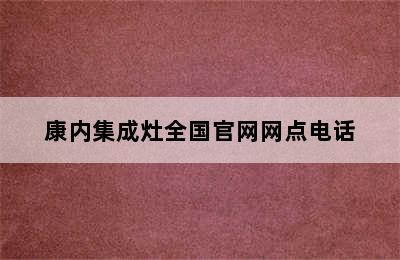 康内集成灶全国官网网点电话